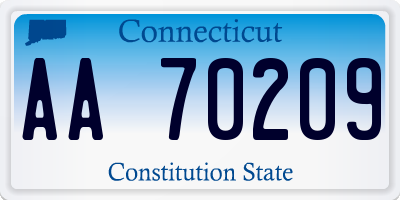 Connecticut

AA 70209

Constitution State